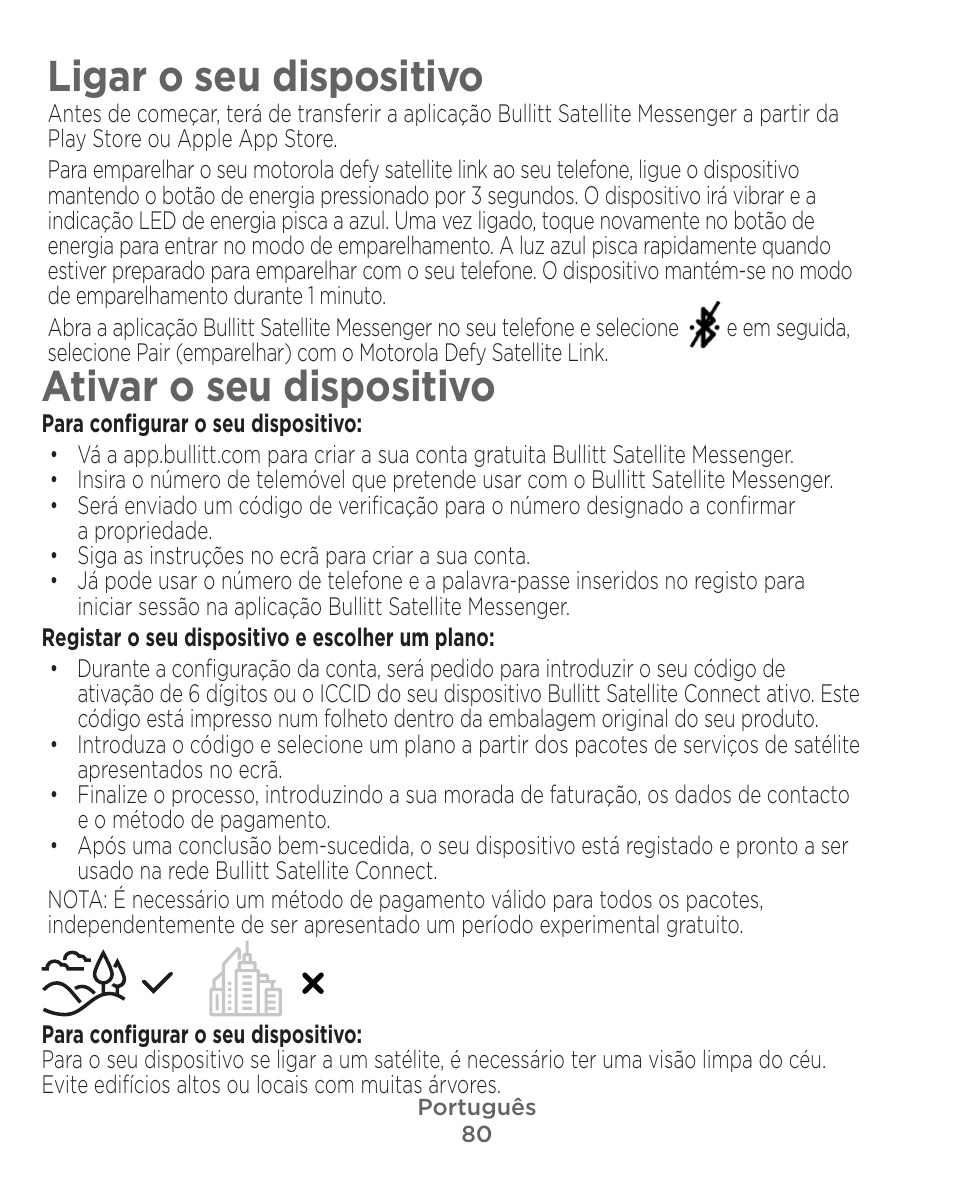 Ligar o seu dispositivo

Antes de começar, terá de transferir a aplicação Bullitt Satellite Messenger a partir da Play Store ou Apple App Store.

Para emparelhar o seu motorola defy satellite link ao seu telefone, ligue o dispositivo mantendo o botão de energia pressionado por 3 segundos. O dispositivo irá vibrar e a indicação LED de energia pisca a azul. Uma vez ligado, toque novamente no botão de energia para entrar no modo de emparelhamento. A luz azul pisca rapidamente quando estiver preparado para emparelhar com o seu telefone. O dispositivo mantém-se no modo de emparelhamento durante 1 minuto.

Abra a aplicação Bullitt Satellite Messenger no seu telefone e selecione e em seguida, selecione Pair (emparelhar) com o Motorola Defy Satellite Link.

Ativar o seu dispositivo

Para configurar o seu dispositivo:

• Vá a app.bullitt.com para criar a sua conta gratuita Bullitt Satellite Messenger.
• Insira o número de telemóvel que pretende usar com o Bullitt Satellite Messenger.
• Será enviado um código de verificação para o número designado a confirmar a propriedade.
• Siga as instruções no ecrã para criar a sua conta.
• Já pode usar o número de telefone e a palavra-passe inseridos no registo para iniciar sessão na aplicação Bullitt Satellite Messenger.

Registar o seu dispositivo e escolher um plano:

• Durante a configuração da conta, será pedido para introduzir o seu código de ativação de 6 dígitos ou o ICCID do seu dispositivo Bullitt Satellite Connect ativo. Este código está impresso num folheto dentro da embalagem original do seu produto.
• Introduza o código e selecione um plano a partir dos pacotes de serviços de satélite apresentados no ecrã.
• Finalize o processo, introduzindo a sua morada de faturação, os dados de contacto e o método de pagamento.
• Após uma conclusão bem-sucedida, o seu dispositivo está registado e pronto a ser usado na rede Bullitt Satellite Connect.

NOTA: É necessário um método de pagamento válido para todos os pacotes, independentemente de ser apresentado um período experimental gratuito.

Para configurar o seu dispositivo:
Para o seu dispositivo se ligar a um satélite, é necessário ter uma visão limpa do céu. Evite edifícios altos ou locais com muitas árvores.

Português
80